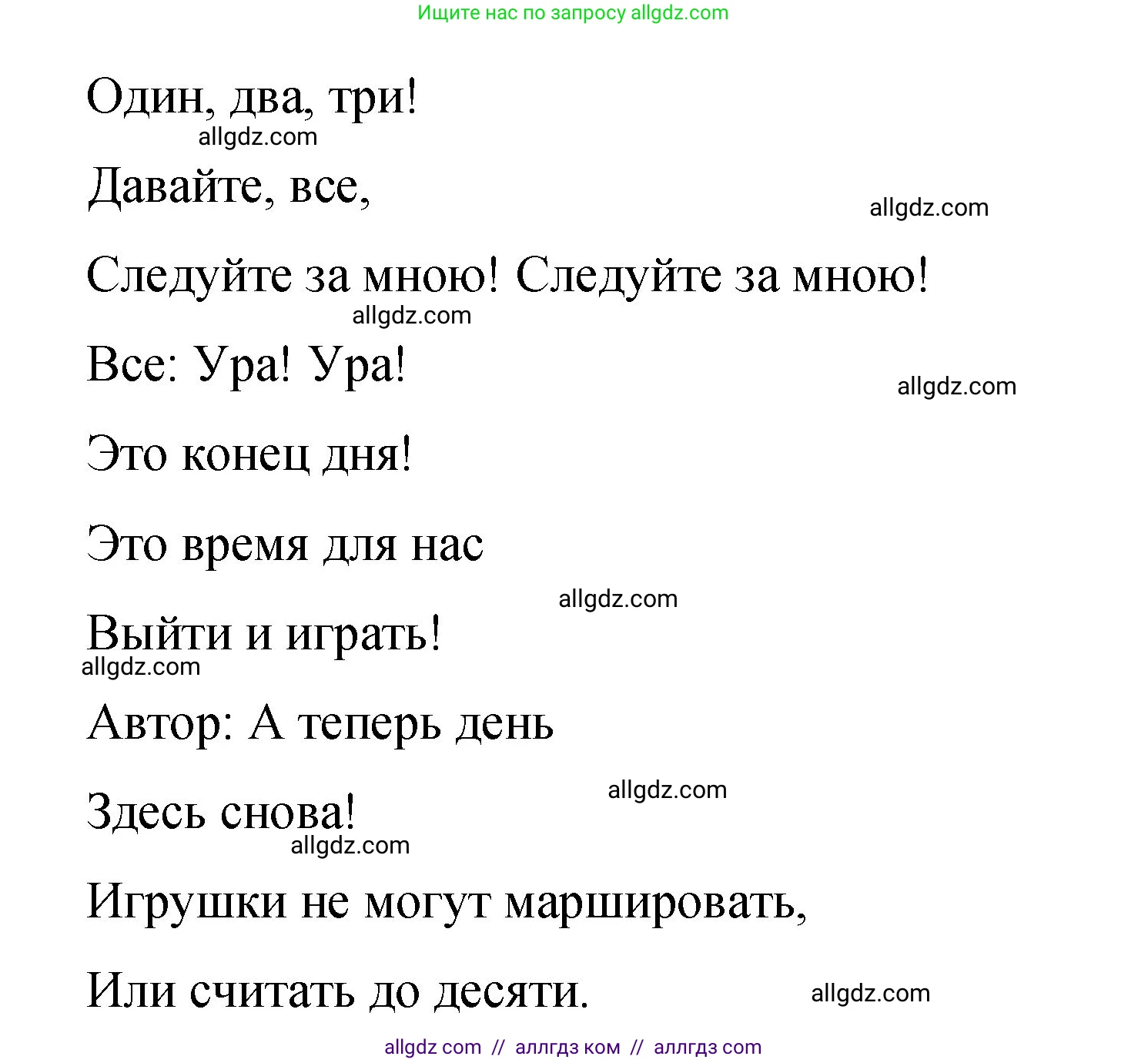 Ищите нас по запросу allgdz.com

Один, два, три!
allgdz.com
Давайте, все,
allgdz.com
Следуйте за мною! Следуйте за мною!
allgdz.com
Все: Ура! Ура!
allgdz.com
Это конец дня!

Это время для нас
allgdz.com
Выйти и играть!
allgdz.com
Автор: А теперь день
allgdz.com
Здесь снова!
allgdz.com
Игрушки не могут маршировать,

Или считать до десяти.
allgdz.com

allgdz com // аллгдз ком // аллгдз com